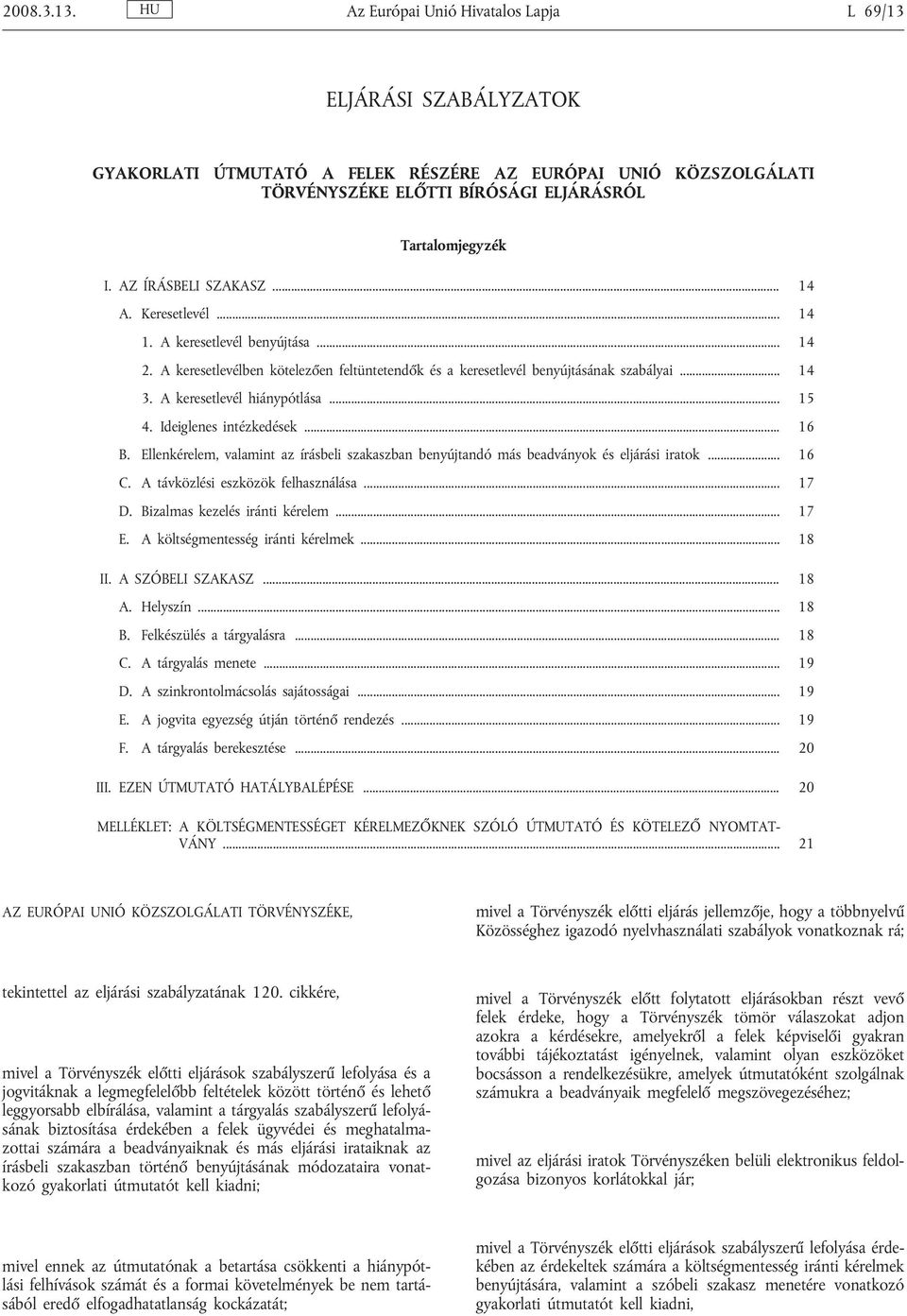 2008.3.13. HU Az Európai Unió Hivatalos Lapja L 69/13

ELJÁRÁSI SZABÁLYZATOK

GYAKORLATI ÚTMUTATÓ A FELEK RÉSZÉRE AZ EURÓPAI UNIÓ KÖZSZOLGÁLATI TÖRVÉNYSZÉKE ELŐTTI BÍRÓSÁGI ELJÁRÁSRÓL

Tartalomjegyzék

I. AZ ÍRÁSBELI SZAKASZ ... 14
A. Keresetlevél ... 14
1. A keresetlevél benyújtása ... 14
2. A keresetlevélben kötelezően feltüntetendők és a keresetlevél benyújtásának szabályai ... 14
3. A keresetlevél hiánypótlása ... 15
4. Ideiglenes intézkedések ... 16
B. Ellenkérelem, valamint az írásbeli szakaszban benyújtandó más beadványok és eljárási iratok ... 16
C. A távközlési eszközök felhasználása ... 17
D. Bizalmas kezelés iránti kérelem ... 17
E. A költségmentesség iránti kérelmek ... 18
II. A SZÓBELI SZAKASZ ... 18
A. Helyszín ... 18
B. Felkészülés a tárgyalásra ... 18
C. A tárgyalás menete ... 19
D. A szinkrontolmácsolás sajátosságai ... 19
E. A jogvita egyezség útján történő rendezés ... 19
F. A tárgyalás berekesztése ... 20
III. EZEN ÚTMUTATÓ HATÁLYBALÉPÉSE ... 20
MELLÉKLET: A KÖLTSÉGMENTESSÉGET KÉRELMEZŐKNEK SZÓLÓ ÚTMUTATÓ ÉS KÖTELEZŐ NYOMTATVÁNY ... 21

AZ EURÓPAI UNIÓ KÖZSZOLGÁLATI TÖRVÉNYSZÉKE,

tekintettel az eljárási szabályzatának 120. cikkére,

mivel a Törvényszék előtti eljárások szabályszerű lefolyása és a jogvitáknak a legmegfelelőbb feltételek között történő és lehető leggyorsabb elbírálása, valamint a tárgyalás szabályszerű lefolyásának biztosítása érdekében a felek ügyvédei és meghatalmazottai számára a beadványaiknak és más eljárási irataiknak az írásbeli szakaszban történő benyújtásának módozataira vonatkozó gyakorlati útmutatót kell kiadni;

mivel ennek az útmutatónak a betartása csökkenti a hiánypótlási felhívások számát és a formai követelmények be nem tartásából eredő elfogadhatatlanság kockázatát;

mivel a Törvényszék előtti eljárás jellemzője, hogy a többnyelvű Közösséghez igazodó nyelvhasználati szabályok vonatkoznak rá;

mivel a Törvényszék előtt folytatott eljárásokban részt vevő felek érdeke, hogy a Törvényszék tömör válaszokat adjon azokra a kérdésekre, amelyekről a felek képviselői gyakran további tájékoztatást igényelnek, valamint olyan eszközöket bocsásson a rendelkezésükre, amelyek útmutatóként szolgálnak számukra a beadványaik megfelelő megszövegezéséhez;

mivel az eljárási iratok Törvényszéken belüli elektronikus feldolgozása bizonyos korlátokkal jár;

mivel a Törvényszék előtti eljárások szabályszerű lefolyása érdekében az érdekeltek számára a költségmentesség iránti kérelmek benyújtására, valamint a szóbeli szakasz menetére vonatkozó gyakorlati útmutatót kell kiadni,